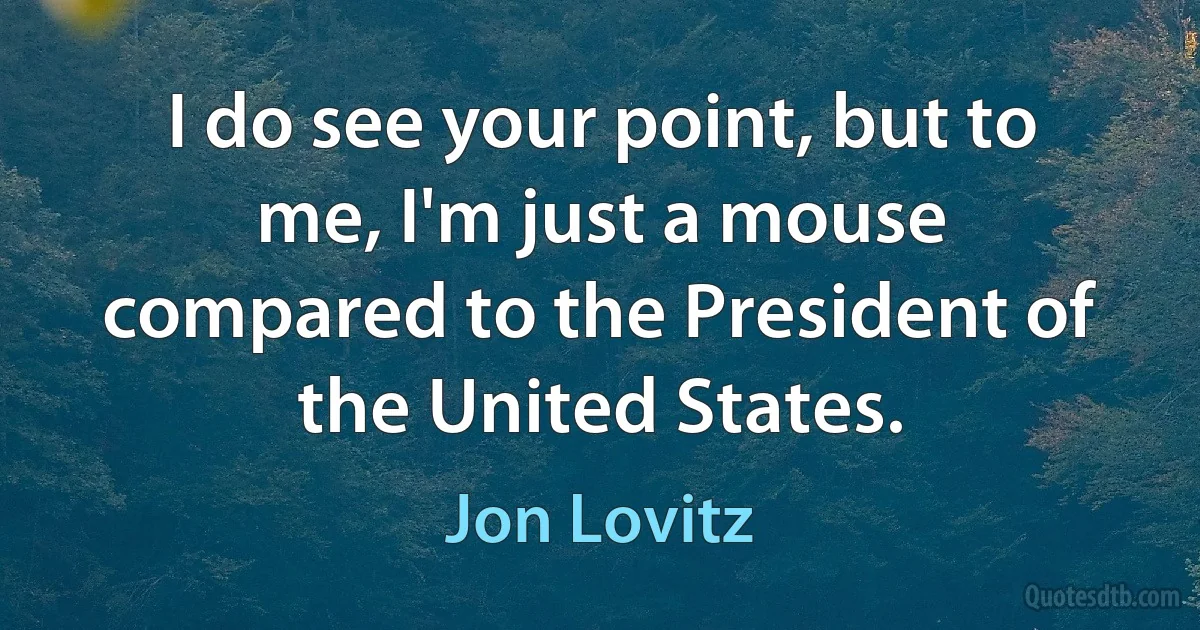 I do see your point, but to me, I'm just a mouse compared to the President of the United States.

Jon Lovitz

Quotesdtb.com